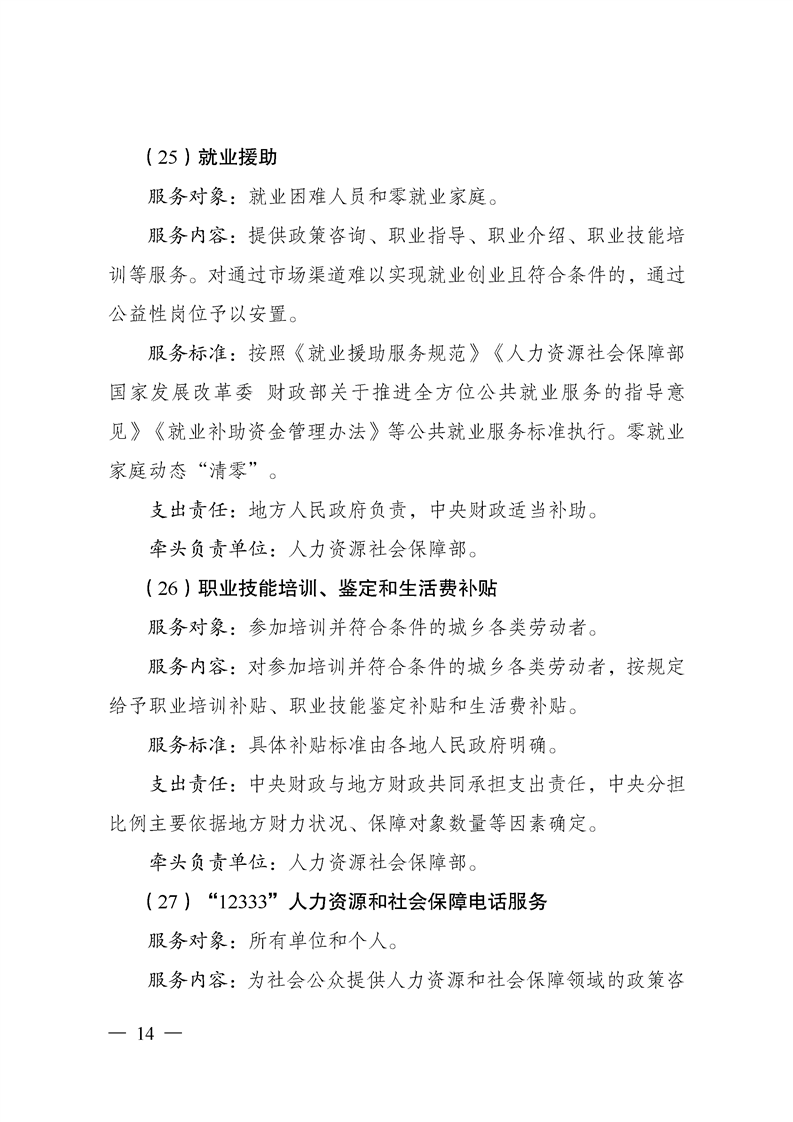 （25）就业援助

服务对象：就业困难人员和零就业家庭。

服务内容：提供政策咨询、职业指导、职业介绍、职业技能培训等服务。对通过市场渠道难以实现就业创业且符合条件的，通过公益性岗位予以安置。

服务标准：按照《就业援助服务规范》《人力资源社会保障部 国家发展改革委 财政部关于推进全方位公共就业服务的指导意见》《就业补助资金管理办法》等公共就业服务标准执行。零就业家庭动态“清零”。

支出责任：地方人民政府负责，中央财政适当补助。

牵头负责单位：人力资源社会保障部。

（26）职业技能培训、鉴定和生活费补贴

服务对象：参加培训并符合条件的城乡各类劳动者。

服务内容：对参加培训并符合条件的城乡各类劳动者，按规定给予职业培训补贴、职业技能鉴定补贴和生活费补贴。

服务标准：具体补贴标准由各地人民政府明确。

支出责任：中央财政与地方财政共同承担支出责任，中央分担比例主要依据地方财力状况、保障对象数量等因素确定。

牵头负责单位：人力资源社会保障部。

（27）“12333”人力资源和社会保障电话服务

服务对象：所有单位和个人。

服务内容：为社会公众提供人力资源和社会保障领域的政策咨

— 14 —